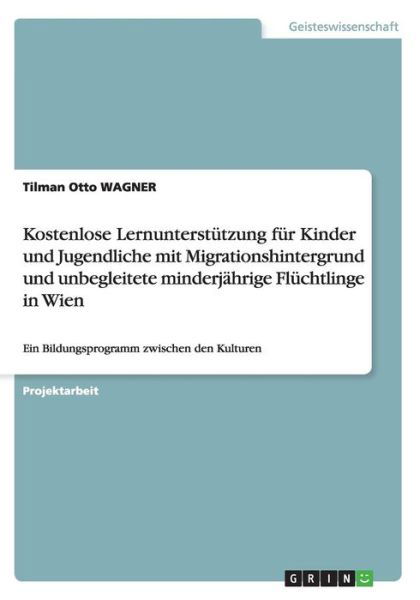 Geisteswissenschaft

Tilman Otto WAGNER

Kostenlose Lernunterstützung für Kinder und Jugendliche mit Migrationshintergrund und unbegleitete minderjährige Flüchtlinge in Wien

Ein Bildungsprogramm zwischen den Kulturen

Projektarbeit

GRIN